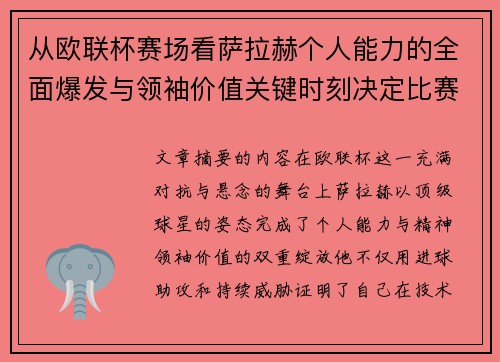 从欧联杯赛场看萨拉赫个人能力的全面爆发与领袖价值关键时刻决定比赛

文章摘要的内容在欧联杯这一充满对抗与悬念的舞台上萨拉赫以顶级球星的姿态完成了个人能力与精神领袖价值的双重绽放他不仅用进球助攻和持续威胁证明了自己在技术